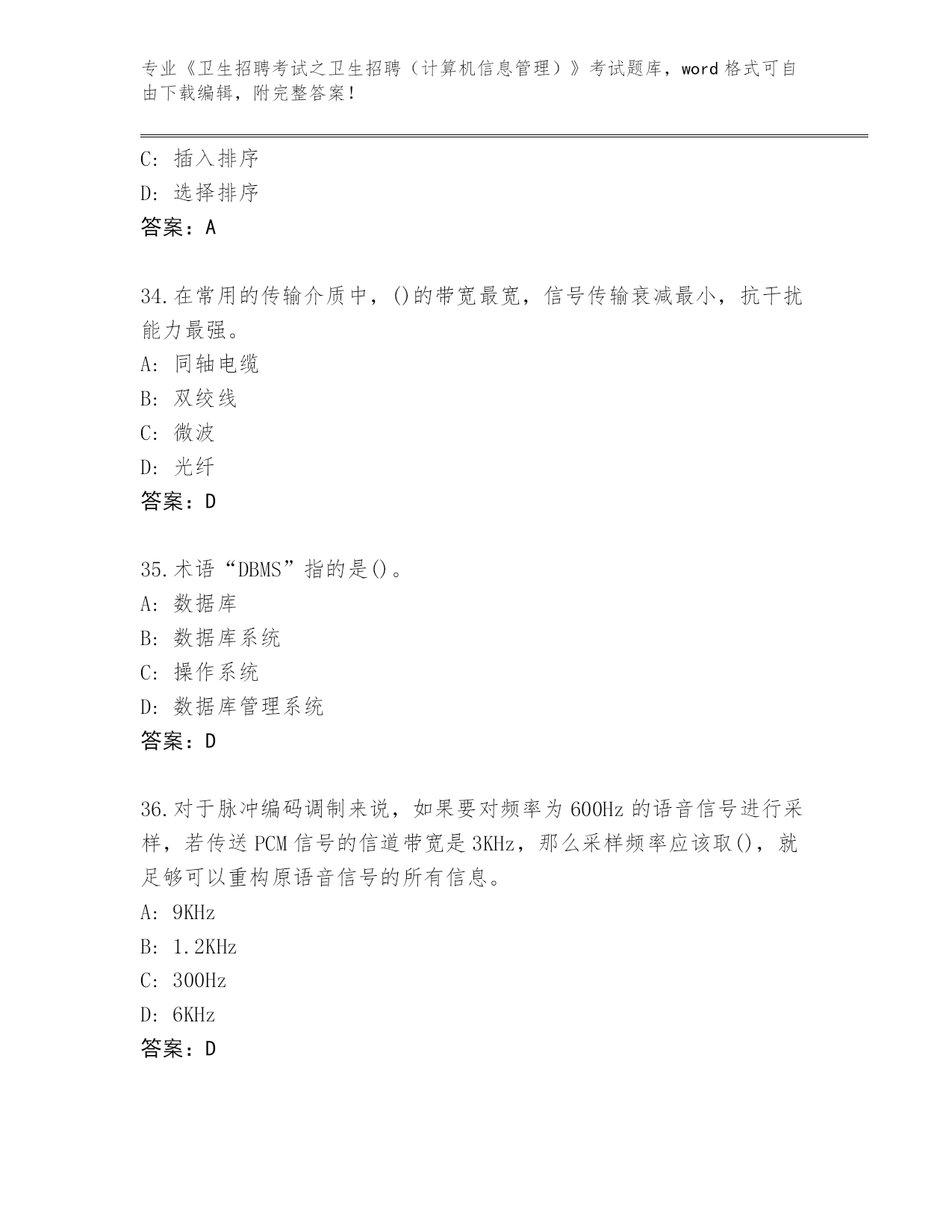 专业《卫生招聘考试之卫生招聘（计算机信息管理）》考试题库，word 格式可自由下载编辑，附完整答案！

C: 插入排序
D: 选择排序
答案：A

34.在常用的传输介质中，()的带宽最宽，信号传输衰减最小，抗干扰能力最强。
A: 同轴电缆
B: 双绞线
C: 微波
D: 光纤
答案：D

35.术语“DBMS”指的是()。
A: 数据库
B: 数据库系统
C: 操作系统
D: 数据库管理系统
答案：D

36.对于脉冲编码调制来说，如果要对频率为 600Hz 的语音信号进行采样，若传送 PCM 信号的信道带宽是 3KHz，那么采样频率应该取()，就足够可以重构原语音信号的所有信息。
A: 9KHz
B: 1.2KHz
C: 300Hz
D: 6KHz
答案：D